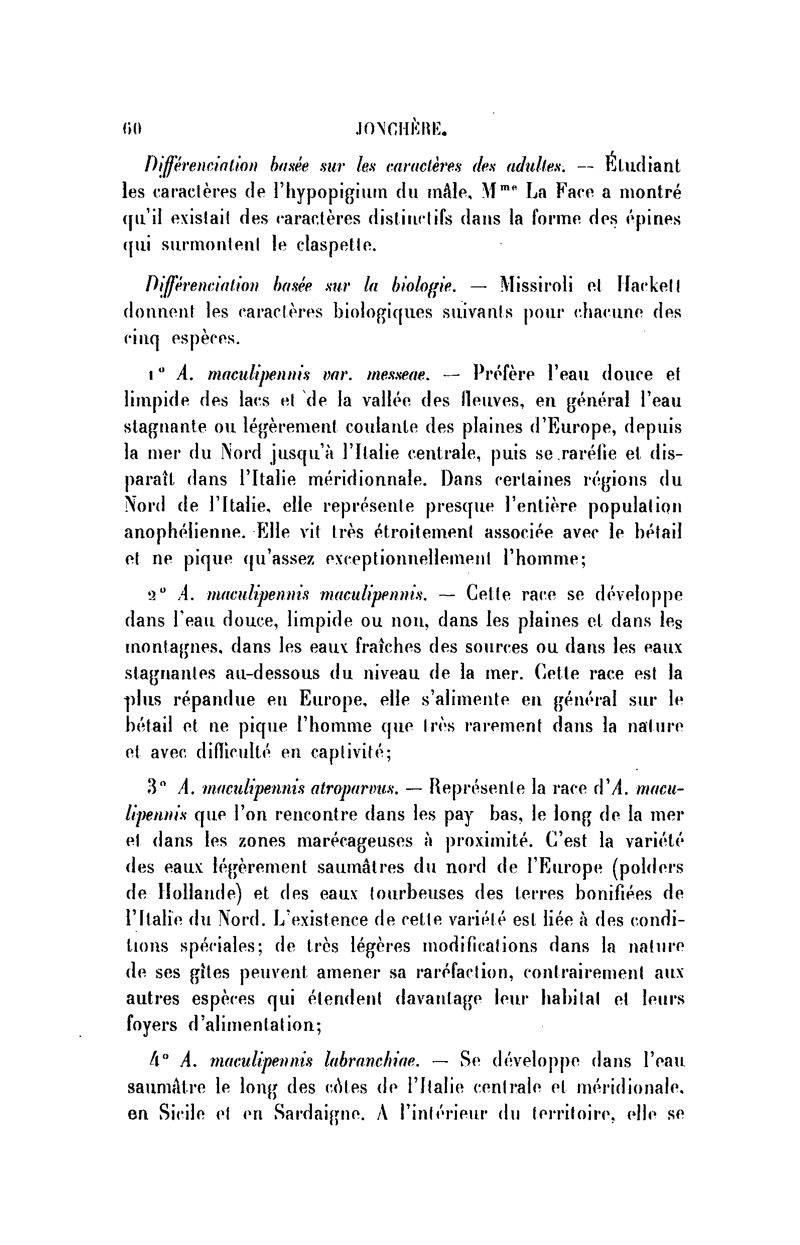 60 JONCHÈRE.

Différenciation basée sur les caractères des adultes. — Étudiant les caractères de l'hypopigium du mâle, M$^{me}$ La Face a montré qu'il existait des caractères distinctifs dans la forme des épines qui surmontent le claspette.

Différenciation basée sur la biologie. — Missiroli et Hackett donnent les caractères biologiques suivants pour chacune des cinq espèces.

1° A. maculipennis var. messeae. — Préfère l'eau douce et limpide des lacs et de la vallée des fleuves, en général l'eau stagnante ou légèrement coulante des plaines d'Europe, depuis la mer du Nord jusqu'à l'Italie centrale, puis se raréfie et disparaît dans l'Italie méridionnale. Dans certaines régions du Nord de l'Italie, elle représente presque l'entière population anophélienne. Elle vit très étroitement associée avec le bétail et ne pique qu'assez exceptionnellement l'homme;

2° A. maculipennis maculipennis. — Cette race se développe dans l'eau douce, limpide ou non, dans les plaines et dans les montagnes, dans les eaux fraîches des sources ou dans les eaux stagnantes au-dessous du niveau de la mer. Cette race est la plus répandue en Europe, elle s'alimente en général sur le bétail et ne pique l'homme que très rarement dans la nature et avec difficulté en captivité;

3° A. maculipennis atroparvus. — Représente la race d'A. maculipennis que l'on rencontre dans les pay bas, le long de la mer et dans les zones marécageuses à proximité. C'est la variété des eaux légèrement saumâtres du nord de l'Europe (polders de Hollande) et des eaux tourbeuses des terres bonifiées de l'Italie du Nord. L'existence de cette variété est liée à des conditions spéciales; de très légères modifications dans la nature de ses gîtes peuvent amener sa raréfaction, contrairement aux autres espèces qui étendent davantage leur habitat et leurs foyers d'alimentation;

4° A. maculipennis labranchiae. — Se développe dans l'eau saumâtre le long des côtes de l'Italie centrale et méridionale, en Sicile et en Sardaigne. A l'intérieur du territoire, elle se